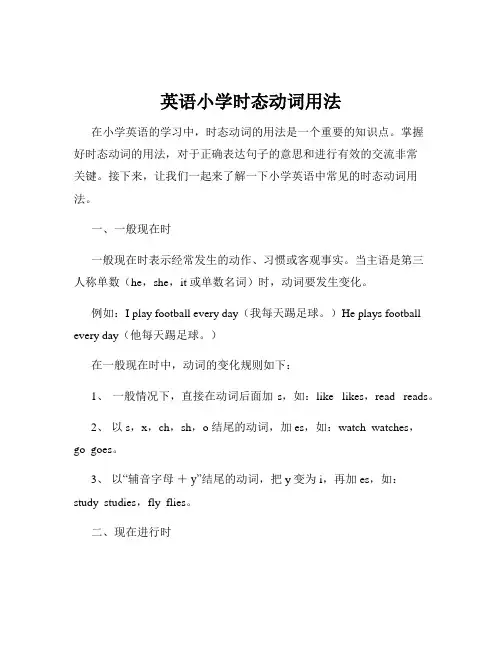 英语小学时态动词用法

在小学英语的学习中，时态动词的用法是一个重要的知识点。掌握好时态动词的用法，对于正确表达句子的意思和进行有效的交流非常关键。接下来，让我们一起来了解一下小学英语中常见的时态动词用法。

一、一般现在时

一般现在时表示经常发生的动作、习惯或客观事实。当主语是第三人称单数（he，she，it 或单数名词）时，动词要发生变化。

例如：I play football every day（我每天踢足球。）He plays football every day（他每天踢足球。）

在一般现在时中，动词的变化规则如下：

1、 一般情况下，直接在动词后面加 s，如：like likes，read reads。

2、 以 s，x，ch，sh，o 结尾的动词，加 es，如：watch watches，go goes。

3、 以“辅音字母 + y”结尾的动词，把 y 变为 i，再加 es，如：study studies，fly flies。

二、现在进行时